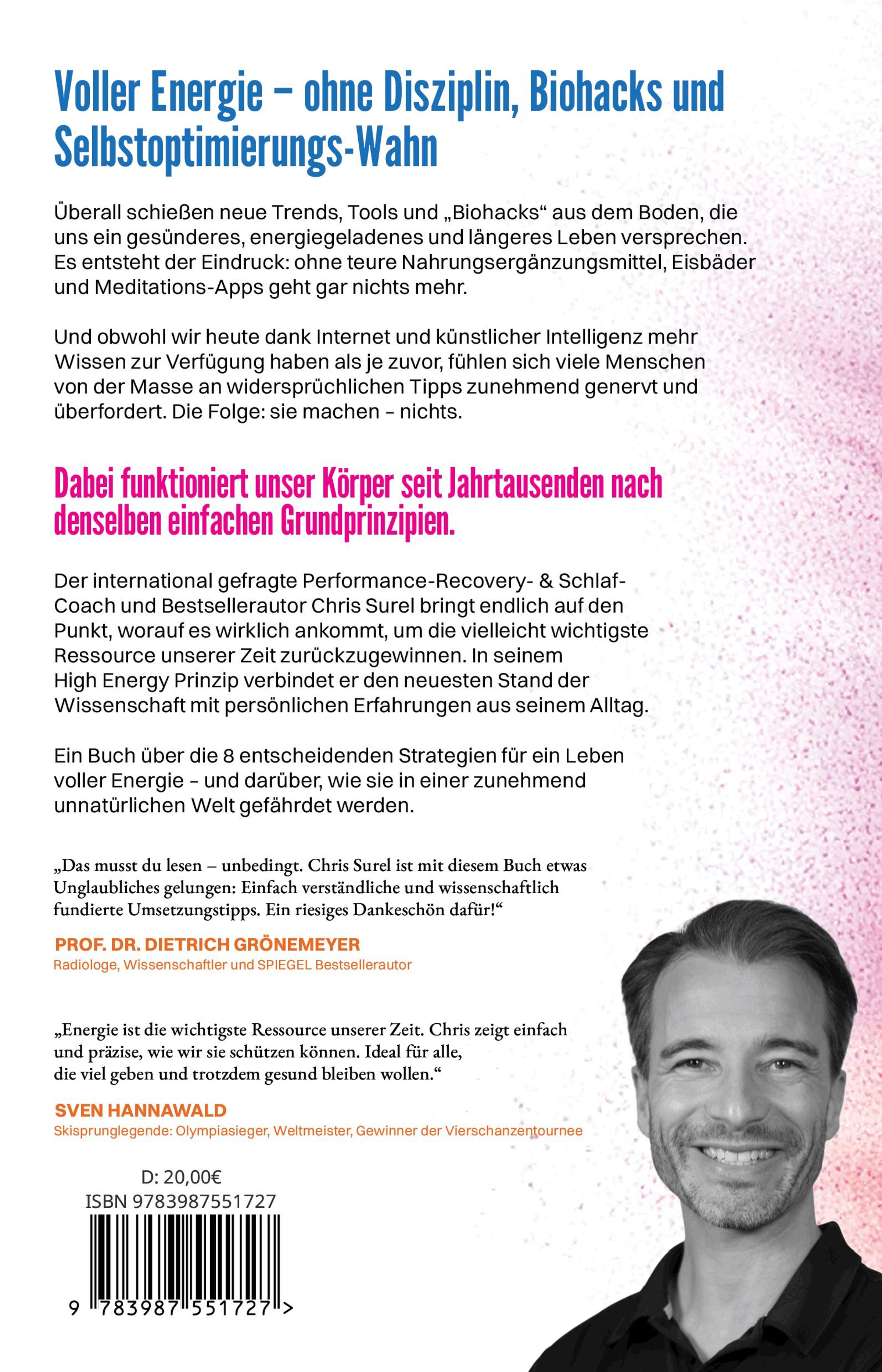 Voller Energie – ohne Disziplin, Biohacks und Selbstoptimierungs-Wahn

Überall schießen neue Trends, Tools und „Biohacks“ aus dem Boden, die uns ein gesünderes, energiegeladenes und längeres Leben versprechen. Es entsteht der Eindruck: ohne teure Nahrungsergänzungsmittel, Eisbäder und Meditations-Apps geht gar nichts mehr.

Und obwohl wir heute dank Internet und künstlicher Intelligenz mehr Wissen zur Verfügung haben als je zuvor, fühlen sich viele Menschen von der Masse an widersprüchlichen Tipps zunehmend genervt und überfordert. Die Folge: sie machen - nichts.

Dabei funktioniert unser Körper seit Jahrtausenden nach denselben einfachen Grundprinzipien.

Der international gefragte Performance-Recovery- & Schlaf-Coach und Bestsellerautor Chris Surel bringt endlich auf den Punkt, worauf es wirklich ankommt, um die vielleicht wichtigste Ressource unserer Zeit zurückzugewinnen. In seinem High Energy Prinzip verbindet er den neuesten Stand der Wissenschaft mit persönlichen Erfahrungen aus seinem Alltag.

Ein Buch über die 8 entscheidenden Strategien für ein Leben voller Energie - und darüber, wie sie in einer zunehmend unnatürlichen Welt gefährdet werden.

„Das musst du lesen – unbedingt. Chris Surel ist mit diesem Buch etwas Unglaubliches gelungen: Einfach verständliche und wissenschaftlich fundierte Umsetzungstipps. Ein riesiges Dankeschön dafür!“

PROF. DR. DIETRICH GRÖNEMEYER
Radiologe, Wissenschaftler und SPIEGEL Bestsellerautor

„Energie ist die wichtigste Ressource unserer Zeit. Chris zeigt einfach und präzise, wie wir sie schützen können. Ideal für alle, die viel geben und trotzdem gesund bleiben wollen.“

SVEN HANNAWALD
Skisprunglegende: Olympiasieger, Weltmeister, Gewinner der Vierschanzentournee

D: 20,00€
ISBN 9783987551727
9 783987 551727 >